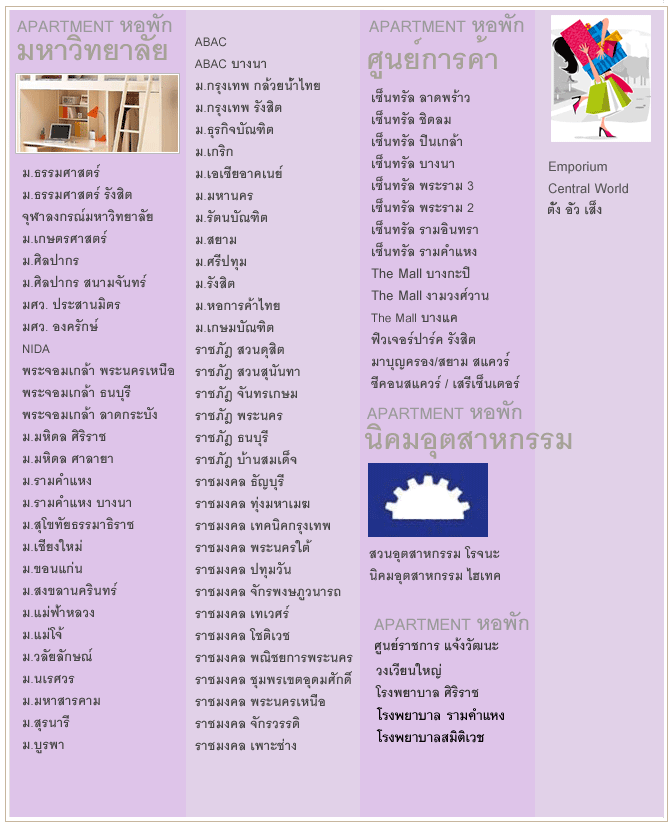 APARTMENT หอพัก
มหาวิทยาลัย

ม.ธรรมศาสตร์
ม.ธรรมศาสตร์ รังสิต
จุฬาลงกรณ์มหาวิทยาลัย
ม.เกษตรศาสตร์
ม.ศิลปากร
ม.ศิลปากร สนามจันทร์
มศว. ประสานมิตร
มศว. องครักษ์
NIDA
พระจอมเกล้า พระนครเหนือ
พระจอมเกล้า ธนบุรี
พระจอมเกล้า ลาดกระบัง
ม.มหิดล ศิริราช
ม.มหิดล ศาลายา
ม.รามคำแหง
ม.รามคำแหง บางนา
ม.สุโขทัยธรรมาธิราช
ม.เชียงใหม่
ม.ขอนแก่น
ม.สงขลานครินทร์
ม.แม่ฟ้าหลวง
ม.แม่โจ้
ม.วลัยลักษณ์
ม.นเรศวร
ม.มหาสารคาม
ม.สุรนารี
ม.บูรพา

ABAC
ABAC บางนา
ม.กรุงเทพ กล้วยน้ำไทย
ม.กรุงเทพ รังสิต
ม.ธุรกิจบัณฑิต
ม.เกริก
ม.เอเชียอาคเนย์
ม.มหานคร
ม.รัตนบัณฑิต
ม.สยาม
ม.ศรีปทุม
ม.รังสิต
ม.หอการค้าไทย
ม.เกษมบัณฑิต
ราชภัฏ สวนดุสิต
ราชภัฏ สวนสุนันทา
ราชภัฏ จันทรเกษม
ราชภัฏ พระนคร
ราชภัฏ ธนบุรี
ราชภัฏ บ้านสมเด็จ
ราชมงคล ธัญบุรี
ราชมงคล ทุ่งมหาเมฆ
ราชมงคล เทคนิคกรุงเทพ
ราชมงคล พระนครใต้
ราชมงคล ปทุมวัน
ราชมงคล จักรพงษภูวนารถ
ราชมงคล เทเวศร์
ราชมงคล โชติเวช
ราชมงคล พณิชยการพระนคร
ราชมงคล ชุมพรเขตอุดมศักดิ์
ราชมงคล พระนครเหนือ
ราชมงคล จักรวรรดิ
ราชมงคล เพาะช่าง

APARTMENT หอพัก
ศูนย์การค้า

เซ็นทรัล ลาดพร้าว
เซ็นทรัล ชิดลม
เซ็นทรัล ปิ่นเกล้า
เซ็นทรัล บางนา
เซ็นทรัล พระราม 3
เซ็นทรัล พระราม 2
เซ็นทรัล รามอินทรา
เซ็นทรัล รามคำแหง
The Mall บางกะปิ
The Mall งามวงศ์วาน
The Mall บางแค
ฟิวเจอร์ปาร์ค รังสิต
มาบุญครอง/สยาม สแควร์
ซีคอนสแควร์ / เสรีเซ็นเตอร์

APARTMENT หอพัก
นิคมอุตสาหกรรม

สวนอุตสาหกรรม โรจนะ
นิคมอุตสาหกรรม ไฮเทค

APARTMENT หอพัก
ศูนย์ราชการ แจ้งวัฒนะ
วงเวียนใหญ่
โรงพยาบาล ศิริราช
โรงพยาบาล รามคำแหง
โรงพยาบาลสมิติเวช

Emporium
Central World
ตั้ง ฮั่ว เส็ง